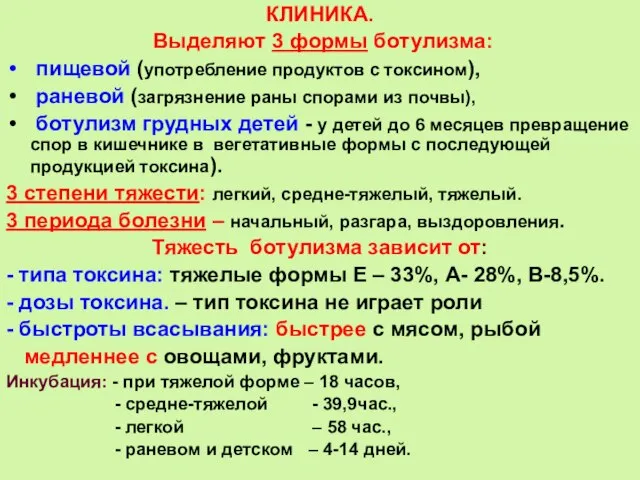 КЛИНИКА.
Выделяют 3 формы ботулизма:

• пищевой (употребление продуктов с токсином),
• раневой (загрязнение раны спорами из почвы),
• ботулизм грудных детей - у детей до 6 месяцев превращение спор в кишечнике в вегетативные формы с последующей продукцией токсина).

3 степени тяжести: легкий, средне-тяжелый, тяжелый.
3 периода болезни – начальный, разгара, выздоровления.

Тяжесть ботулизма зависит от:
- типа токсина: тяжелые формы Е – 33%, А- 28%, В-8,5%.
- дозы токсина. – тип токсина не играет роли
- быстроты всасывания: быстрее с мясом, рыбой медленнее с овощами, фруктами.

Инкубация: - при тяжелой форме – 18 часов,
- средне-тяжелой - 39,9час.,
- легкой – 58 час.,
- раневом и детском – 4-14 дней.